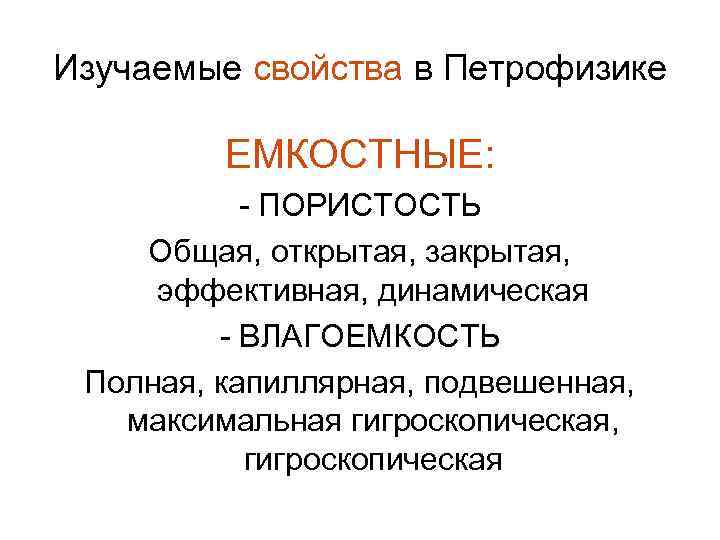 Изучаемые свойства в Петрофизике

ЕМКОСТНЫЕ:

- ПОРИСТОСТЬ

Общая, открытая, закрытая, эффективная, динамическая

- ВЛАГОЕМКОСТЬ

Полная, капиллярная, подвешенная, максимальная гигроскопическая, гигроскопическая